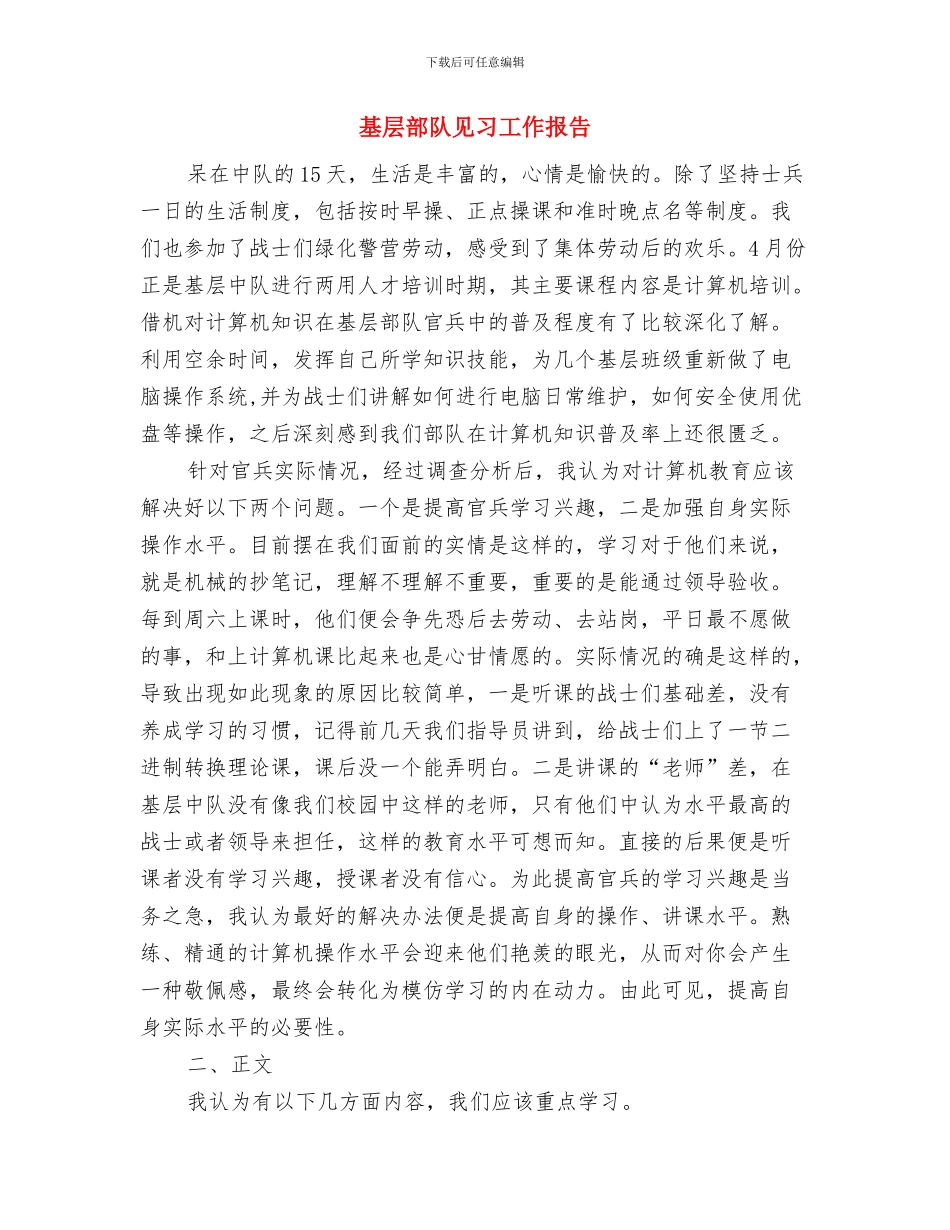 下载后可任意编辑

基层部队见习工作报告

呆在中队的15天，生活是丰富的，心情是愉快的。除了坚持士兵一日的生活制度，包括按时早操、正点操课和准时晚点名等制度。我们也参加了战士们绿化警营劳动，感受到了集体劳动后的欢乐。4月份正是基层中队进行两用人才培训时期，其主要课程内容是计算机培训。借机对计算机知识在基层部队官兵中的普及程度有了比较深化了解。利用空余时间，发挥自己所学知识技能，为几个基层班级重新做了电脑操作系统,并为战士们讲解如何进行电脑日常维护，如何安全使用优盘等操作，之后深刻感到我们部队在计算机知识普及率上还很匮乏。

针对官兵实际情况，经过调查分析后，我认为对计算机教育应该解决好以下两个问题。一个是提高官兵学习兴趣，二是加强自身实际操作水平。目前摆在我们面前的实情是这样的，学习对于他们来说，就是机械的抄笔记，理解不理解不重要，重要的是能通过领导验收。每到周六上课时，他们便会争先恐后去劳动、去站岗，平日最不愿做的事，和上计算机课比起来也是心甘情愿的。实际情况的确是这样的，导致出现如此现象的原因比较简单，一是听课的战士们基础差，没有养成学习的习惯，记得前几天我们指导员讲到，给战士们上了一节二进制转换理论课，课后没一个能弄明白。二是讲课的“老师”差，在基层中队没有像我们校园中这样的老师，只有他们中认为水平最高的战士或者领导来担任，这样的教育水平可想而知。直接的后果便是听课者没有学习兴趣，授课者没有信心。为此提高官兵的学习兴趣是当务之急，我认为最好的解决办法便是提高自身的操作、讲课水平。熟练、精通的计算机操作水平会迎来他们艳羡的眼光，从而对你会产生一种敬佩感，最终会转化为模仿学习的内在动力。由此可见，提高自身实际水平的必要性。

二、正文

我认为有以下几方面内容，我们应该重点学习。